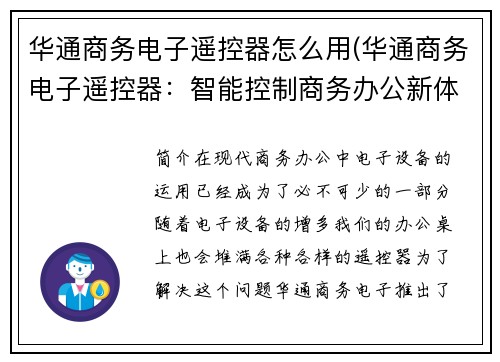 华通商务电子遥控器怎么用(华通商务电子遥控器：智能控制商务办公新体

简介在现代商务办公中电子设备的运用已经成为了必不可少的一部分随着电子设备的增多我们的办公桌上也会堆满各种各样的遥控器为了解决这个问题华通商务电子推出了